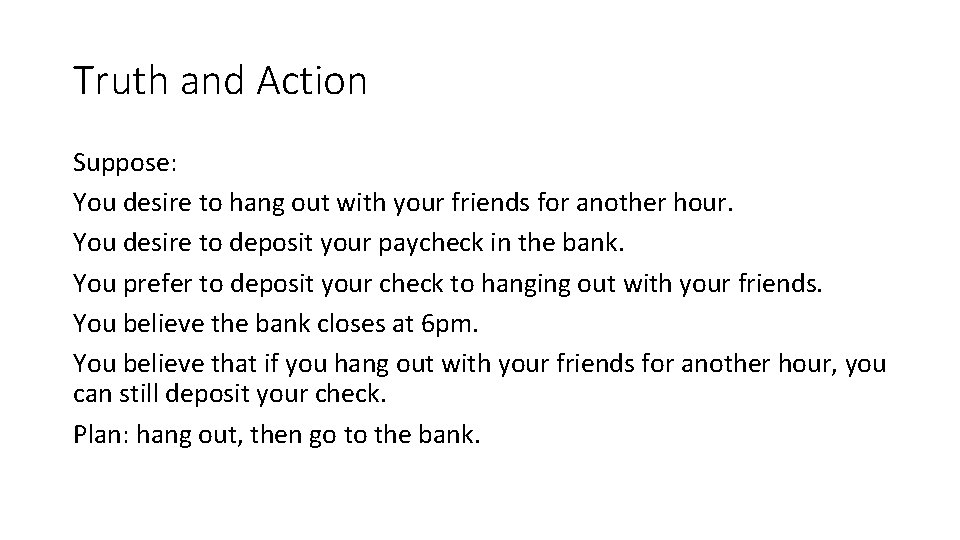 Truth and Action

Suppose:

You desire to hang out with your friends for another hour.

You desire to deposit your paycheck in the bank.

You prefer to deposit your check to hanging out with your friends.

You believe the bank closes at 6pm.

You believe that if you hang out with your friends for another hour, you can still deposit your check.

Plan: hang out, then go to the bank.